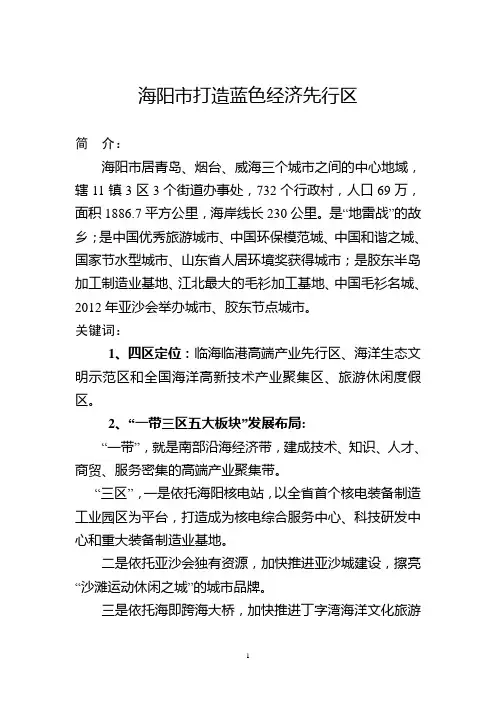 海阳市打造蓝色经济先行区

简　介：

海阳市居青岛、烟台、威海三个城市之间的中心地域，辖 11 镇 3 区 3 个街道办事处，732 个行政村，人口 69 万，面积 1886.7 平方公里，海岸线长 230 公里。是“地雷战”的故乡；是中国优秀旅游城市、中国环保模范城、中国和谐之城、国家节水型城市、山东省人居环境奖获得城市；是胶东半岛加工制造业基地、江北最大的毛衫加工基地、中国毛衫名城、2012 年亚沙会举办城市、胶东节点城市。

关键词：

1、四区定位：临海临港高端产业先行区、海洋生态文明示范区和全国海洋高新技术产业聚集区、旅游休闲度假区。

2、“一带三区五大板块”发展布局：

“一带”，就是南部沿海经济带，建成技术、知识、人才、商贸、服务密集的高端产业聚集带。

“三区”，一是依托海阳核电站，以全省首个核电装备制造工业园区为平台，打造成为核电综合服务中心、科技研发中心和重大装备制造业基地。

二是依托亚沙会独有资源，加快推进亚沙城建设，擦亮“沙滩运动休闲之城”的城市品牌。

三是依托海即跨海大桥，加快推进丁字湾海洋文化旅游

1